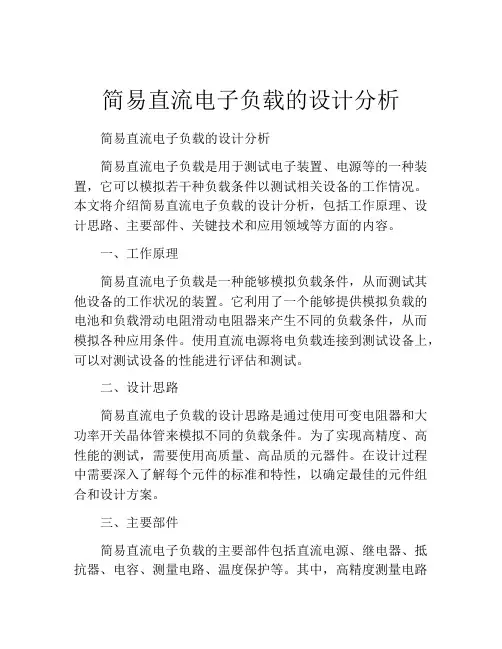 简易直流电子负载的设计分析

简易直流电子负载的设计分析

简易直流电子负载是用于测试电子装置、电源等的一种装置，它可以模拟若干种负载条件以测试相关设备的工作情况。本文将介绍简易直流电子负载的设计分析，包括工作原理、设计思路、主要部件、关键技术和应用领域等方面的内容。

一、工作原理

简易直流电子负载是一种能够模拟负载条件，从而测试其他设备的工作状况的装置。它利用了一个能够提供模拟负载的电池和负载滑动电阻滑动电阻器来产生不同的负载条件，从而模拟各种应用条件。使用直流电源将电负载连接到测试设备上，可以对测试设备的性能进行评估和测试。

二、设计思路

简易直流电子负载的设计思路是通过使用可变电阻器和大功率开关晶体管来模拟不同的负载条件。为了实现高精度、高性能的测试，需要使用高质量、高品质的元器件。在设计过程中需要深入了解每个元件的标准和特性，以确定最佳的元件组合和设计方案。

三、主要部件

简易直流电子负载的主要部件包括直流电源、继电器、抵抗器、电容、测量电路、温度保护等。其中，高精度测量电路